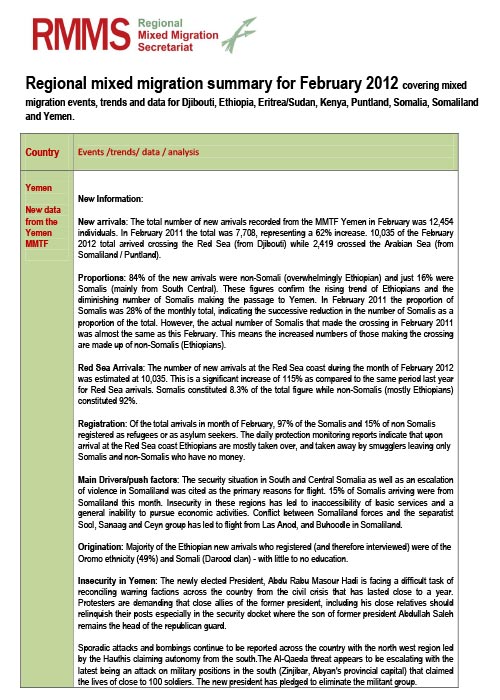 RMMS Regional Mixed Migration Secretariat

Regional mixed migration summary for February 2012 covering mixed migration events, trends and data for Djibouti, Ethiopia, Eritrea/Sudan, Kenya, Puntland, Somalia, Somaliland and Yemen.

| Country | Events /trends/ data / analysis |
|---|---|
| Yemen<br><br>New data from the Yemen MMTF | New Information:<br><br>New arrivals: The total number of new arrivals recorded from the MMTF Yemen in February was 12,454 individuals. In February 2011 the total was 7,708, representing a 62% increase. 10,035 of the February 2012 total arrived crossing the Red Sea (from Djibouti) while 2,419 crossed the Arabian Sea (from Somaliland / Puntland).<br><br>Proportions: 84% of the new arrivals were non-Somali (overwhelmingly Ethiopian) and just 16% were Somalis (mainly from South Central). These figures confirm the rising trend of Ethiopians and the diminishing number of Somalis making the passage to Yemen. In February 2011 the proportion of Somalis was 28% of the monthly total, indicating the successive reduction in the number of Somalis as a proportion of the total. However, the actual number of Somalis that made the crossing in February 2011 was almost the same as this February. This means the increased numbers of those making the crossing are made up of non-Somalis (Ethiopians).<br><br>Red Sea Arrivals: The number of new arrivals at the Red Sea coast during the month of February 2012 was estimated at 10,035. This is a significant increase of 115% as compared to the same period last year for Red Sea arrivals. Somalis constituted 8.3% of the total figure while non-Somalis (mostly Ethiopians) constituted 92%.<br><br>Registration: Of the total arrivals in month of February, 97% of the Somalis and 15% of non Somalis registered as refugees or as asylum seekers. The daily protection monitoring reports indicate that upon arrival at the Red Sea coast Ethiopians are mostly taken over, and taken away by smugglers leaving only Somalis and non-Somalis who have no money.<br><br>Main Drivers/push factors: The security situation in South and Central Somalia as well as an escalation of violence in Somaliland was cited as the primary reasons for flight. 15% of Somalis arriving were from Somaliland this month. Insecurity in these regions has led to inaccessibility of basic services and a general inability to pursue economic activities. Conflict between Somaliland forces and the separatist Sool, Sanaag and Ceyn group has led to flight from Las Anod, and Buhoodle in Somaliland.<br><br>Origination: Majority of the Ethiopian new arrivals who registered (and therefore interviewed) were of the Oromo ethnicity (49%) and Somali (Darood clan) - with little to no education.<br><br>Insecurity in Yemen: The newly elected President, Abdu Rabu Masour Hadi is facing a difficult task of reconciling warring factions across the country from the civil crisis that has lasted close to a year. Protesters are demanding that close allies of the former president, including his close relatives should relinquish their posts especially in the security docket where the son of former president Abdullah Saleh remains the head of the republican guard.<br><br>Sporadic attacks and bombings continue to be reported across the country with the north west region led by the Hauthis claiming autonomy from the south.The Al-Qaeda threat appears to be escalating with the latest being an attack on military positions in the south (Zinjibar, Abyan's provincial capital) that claimed the lives of close to 100 soldiers. The new president has pledged to eliminate the militant group. |